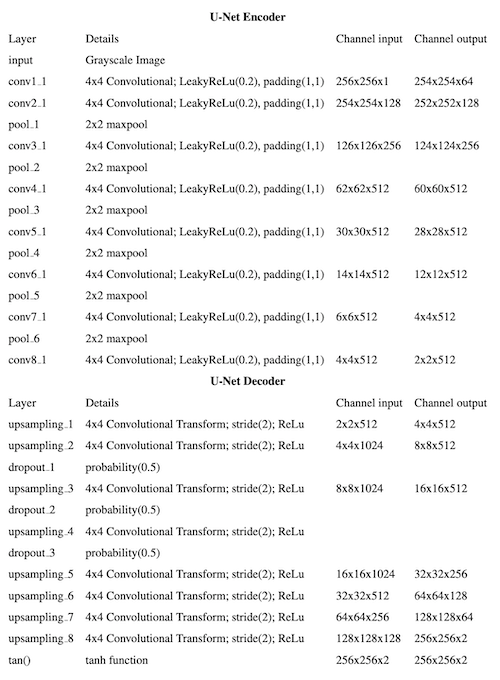 **U-Net Encoder**

| Layer | Details | Channel input | Channel output |
|---|---|---|---|
| input | Grayscale Image | | |
| conv1_1 | 4x4 Convolutional; LeakyReLu(0.2), padding(1,1) | 256x256x1 | 254x254x64 |
| conv2_1 | 4x4 Convolutional; LeakyReLu(0.2), padding(1,1) | 254x254x128 | 252x252x128 |
| pool_1 | 2x2 maxpool | | |
| conv3_1 | 4x4 Convolutional; LeakyReLu(0.2), padding(1,1) | 126x126x256 | 124x124x256 |
| pool_2 | 2x2 maxpool | | |
| conv4_1 | 4x4 Convolutional; LeakyReLu(0.2), padding(1,1) | 62x62x512 | 60x60x512 |
| pool_3 | 2x2 maxpool | | |
| conv5_1 | 4x4 Convolutional; LeakyReLu(0.2), padding(1,1) | 30x30x512 | 28x28x512 |
| pool_4 | 2x2 maxpool | | |
| conv6_1 | 4x4 Convolutional; LeakyReLu(0.2), padding(1,1) | 14x14x512 | 12x12x512 |
| pool_5 | 2x2 maxpool | | |
| conv7_1 | 4x4 Convolutional; LeakyReLu(0.2), padding(1,1) | 6x6x512 | 4x4x512 |
| pool_6 | 2x2 maxpool | | |
| conv8_1 | 4x4 Convolutional; LeakyReLu(0.2), padding(1,1) | 4x4x512 | 2x2x512 |

**U-Net Decoder**

| Layer | Details | Channel input | Channel output |
|---|---|---|---|
| upsampling_1 | 4x4 Convolutional Transform; stride(2); ReLu | 2x2x512 | 4x4x512 |
| upsampling_2 | 4x4 Convolutional Transform; stride(2); ReLu | 4x4x1024 | 8x8x512 |
| dropout_1 | probability(0.5) | | |
| upsampling_3 | 4x4 Convolutional Transform; stride(2); ReLu | 8x8x1024 | 16x16x512 |
| dropout_2 | probability(0.5) | | |
| upsampling_4 | 4x4 Convolutional Transform; stride(2); ReLu | | |
| dropout_3 | probability(0.5) | | |
| upsampling_5 | 4x4 Convolutional Transform; stride(2); ReLu | 16x16x1024 | 32x32x256 |
| upsampling_6 | 4x4 Convolutional Transform; stride(2); ReLu | 32x32x512 | 64x64x128 |
| upsampling_7 | 4x4 Convolutional Transform; stride(2); ReLu | 64x64x256 | 128x128x64 |
| upsampling_8 | 4x4 Convolutional Transform; stride(2); ReLu | 128x128x128 | 256x256x2 |
| tan() | tanh function | 256x256x2 | 256x256x2 |